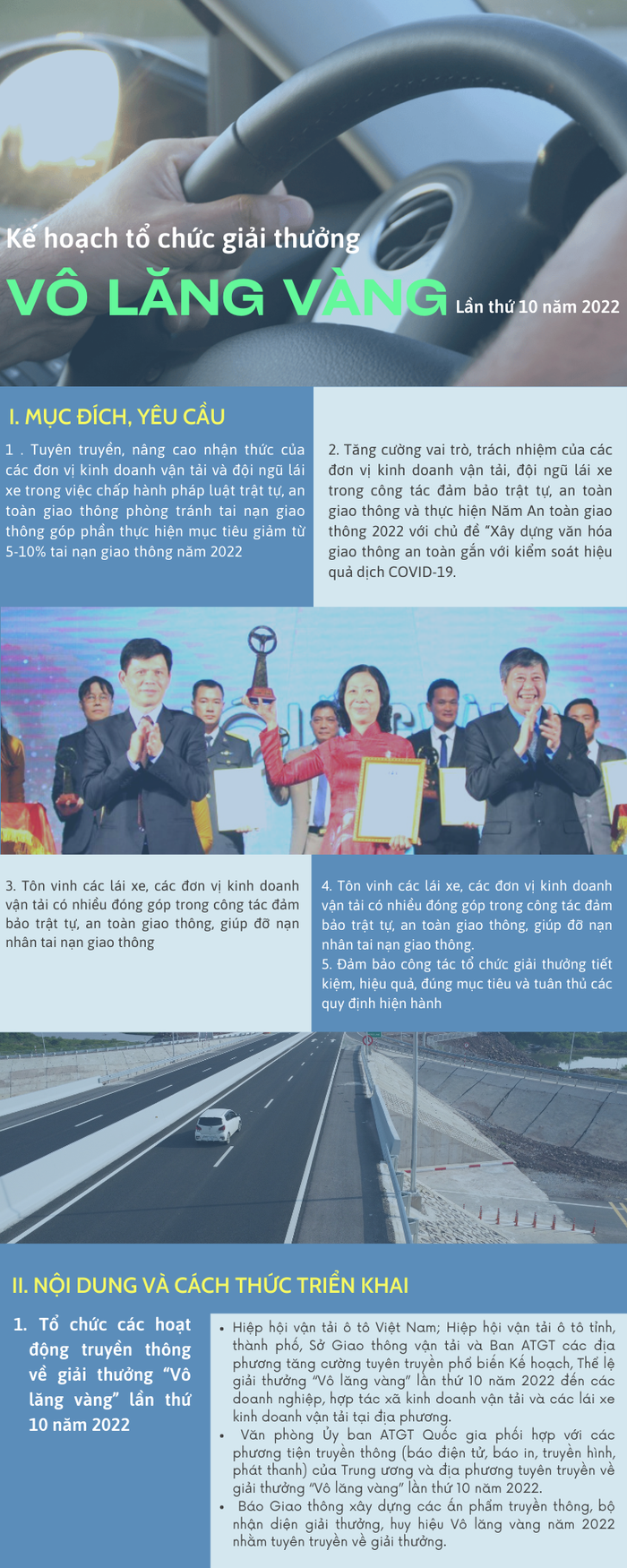 Kế hoạch tổ chức giải thưởng

VÔ LĂNG VÀNG Lần thứ 10 năm 2022

I. MỤC ĐÍCH, YÊU CẦU

1 . Tuyên truyền, nâng cao nhận thức của các đơn vị kinh doanh vận tải và đội ngũ lái xe trong việc chấp hành pháp luật trật tự, an toàn giao thông phòng tránh tai nạn giao thông góp phần thực hiện mục tiêu giảm từ 5-10% tai nạn giao thông năm 2022

2. Tăng cường vai trò, trách nhiệm của các đơn vị kinh doanh vận tải, đội ngũ lái xe trong công tác đảm bảo trật tự, an toàn giao thông và thực hiện Năm An toàn giao thông 2022 với chủ đề "Xây dựng văn hóa giao thông an toàn gắn với kiểm soát hiệu quả dịch COVID-19.

3. Tôn vinh các lái xe, các đơn vị kinh doanh vận tải có nhiều đóng góp trong công tác đảm bảo trật tự, an toàn giao thông, giúp đỡ nạn nhân tai nạn giao thông

4. Tôn vinh các lái xe, các đơn vị kinh doanh vận tải có nhiều đóng góp trong công tác đảm bảo trật tự, an toàn giao thông, giúp đỡ nạn nhân tai nạn giao thông.
5. Đảm bảo công tác tổ chức giải thưởng tiết kiệm, hiệu quả, đúng mục tiêu và tuân thủ các quy định hiện hành

II. NỘI DUNG VÀ CÁCH THỨC TRIỂN KHAI

1. Tổ chức các hoạt động truyền thông về giải thưởng "Vô lăng vàng" lần thứ 10 năm 2022

• Hiệp hội vận tải ô tô Việt Nam; Hiệp hội vận tải ô tô tỉnh, thành phố, Sở Giao thông vận tải và Ban ATGT các địa phương tăng cường tuyên truyền phổ biến Kế hoạch, Thể lệ giải thưởng "Vô lăng vàng" lần thứ 10 năm 2022 đến các doanh nghiệp, hợp tác xã kinh doanh vận tải và các lái xe kinh doanh vận tải tại địa phương.
• Văn phòng Ủy ban ATGT Quốc gia phối hợp với các phương tiện truyền thông (báo điện tử, báo in, truyền hình, phát thanh) của Trung ương và địa phương tuyên truyền về giải thưởng "Vô lăng vàng" lần thứ 10 năm 2022.
• Báo Giao thông xây dựng các ấn phẩm truyền thông, bộ nhận diện giải thưởng, huy hiệu Vô lăng vàng năm 2022 nhằm tuyên truyền về giải thưởng.